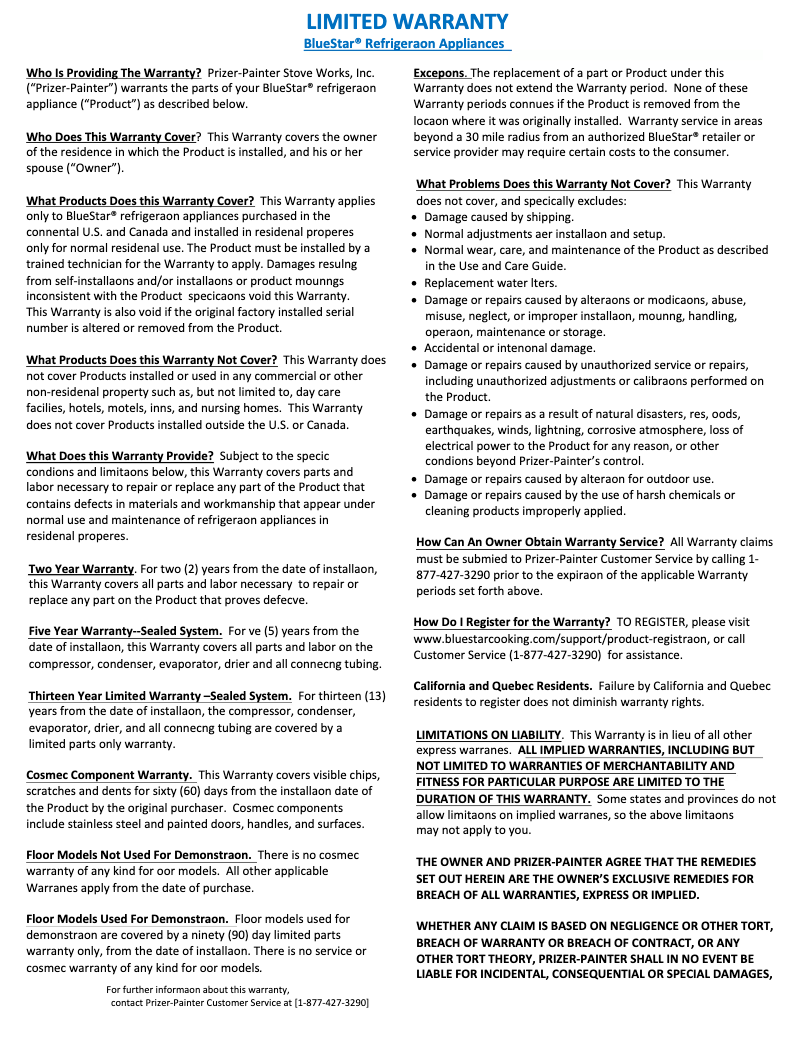 LIMITED WARRANTY
BlueStar® Refrigeraon Appliances

Who Is Providing The Warranty? Prizer-Painter Stove Works, Inc. ("Prizer-Painter") warrants the parts of your BlueStar® refrigeraon appliance ("Product") as described below.

Who Does This Warranty Cover? This Warranty covers the owner of the residence in which the Product is installed, and his or her spouse ("Owner").

What Products Does this Warranty Cover? This Warranty applies only to BlueStar® refrigeraon appliances purchased in the connental U.S. and Canada and installed in residenal properes only for normal residenal use. The Product must be installed by a trained technician for the Warranty to apply. Damages resulng from self-installaons and/or installaons or product mounngs inconsistent with the Product specicaons void this Warranty. This Warranty is also void if the original factory installed serial number is altered or removed from the Product.

What Products Does this Warranty Not Cover? This Warranty does not cover Products installed or used in any commercial or other non-residenal property such as, but not limited to, day care facilies, hotels, motels, inns, and nursing homes. This Warranty does not cover Products installed outside the U.S. or Canada.

What Does this Warranty Provide? Subject to the specic condions and limitaons below, this Warranty covers parts and labor necessary to repair or replace any part of the Product that contains defects in materials and workmanship that appear under normal use and maintenance of refrigeraon appliances in residenal properes.

Two Year Warranty. For two (2) years from the date of installaon, this Warranty covers all parts and labor necessary to repair or replace any part on the Product that proves defecve.

Five Year Warranty--Sealed System. For ve (5) years from the date of installaon, this Warranty covers all parts and labor on the compressor, condenser, evaporator, drier and all connecng tubing.

Thirteen Year Limited Warranty –Sealed System. For thirteen (13) years from the date of installaon, the compressor, condenser, evaporator, drier, and all connecng tubing are covered by a limited parts only warranty.

Cosmec Component Warranty. This Warranty covers visible chips, scratches and dents for sixty (60) days from the installaon date of the Product by the original purchaser. Cosmec components include stainless steel and painted doors, handles, and surfaces.

Floor Models Not Used For Demonstraon. There is no cosmec warranty of any kind for oor models. All other applicable Warranes apply from the date of purchase.

Floor Models Used For Demonstraon. Floor models used for demonstraon are covered by a ninety (90) day limited parts warranty only, from the date of installaon. There is no service or cosmec warranty of any kind for oor models.

For further informaon about this warranty, contact Prizer-Painter Customer Service at [1-877-427-3290]

Excepons. The replacement of a part or Product under this Warranty does not extend the Warranty period. None of these Warranty periods connues if the Product is removed from the locaon where it was originally installed. Warranty service in areas beyond a 30 mile radius from an authorized BlueStar® retailer or service provider may require certain costs to the consumer.

What Problems Does this Warranty Not Cover? This Warranty does not cover, and specically excludes:
• Damage caused by shipping.
• Normal adjustments aer installaon and setup.
• Normal wear, care, and maintenance of the Product as described in the Use and Care Guide.
• Replacement water lters.
• Damage or repairs caused by alteraons or modicaons, abuse, misuse, neglect, or improper installaon, mounng, handling, operaon, maintenance or storage.
• Accidental or intenonal damage.
• Damage or repairs caused by unauthorized service or repairs, including unauthorized adjustments or calibraons performed on the Product.
• Damage or repairs as a result of natural disasters, res, oods, earthquakes, winds, lightning, corrosive atmosphere, loss of electrical power to the Product for any reason, or other condions beyond Prizer-Painter's control.
• Damage or repairs caused by alteraon for outdoor use.
• Damage or repairs caused by the use of harsh chemicals or cleaning products improperly applied.

How Can An Owner Obtain Warranty Service? All Warranty claims must be submied to Prizer-Painter Customer Service by calling 1-877-427-3290 prior to the expiraon of the applicable Warranty periods set forth above.

How Do I Register for the Warranty? TO REGISTER, please visit www.bluestarcooking.com/support/product-registraon, or call Customer Service (1-877-427-3290) for assistance.

California and Quebec Residents. Failure by California and Quebec residents to register does not diminish warranty rights.

LIMITATIONS ON LIABILITY. This Warranty is in lieu of all other express warranes. ALL IMPLIED WARRANTIES, INCLUDING BUT NOT LIMITED TO WARRANTIES OF MERCHANTABILITY AND FITNESS FOR PARTICULAR PURPOSE ARE LIMITED TO THE DURATION OF THIS WARRANTY. Some states and provinces do not allow limitaons on implied warranes, so the above limitaons may not apply to you.

THE OWNER AND PRIZER-PAINTER AGREE THAT THE REMEDIES SET OUT HEREIN ARE THE OWNER'S EXCLUSIVE REMEDIES FOR BREACH OF ALL WARRANTIES, EXPRESS OR IMPLIED.

WHETHER ANY CLAIM IS BASED ON NEGLIGENCE OR OTHER TORT, BREACH OF WARRANTY OR BREACH OF CONTRACT, OR ANY OTHER TORT THEORY, PRIZER-PAINTER SHALL IN NO EVENT BE LIABLE FOR INCIDENTAL, CONSEQUENTIAL OR SPECIAL DAMAGES,